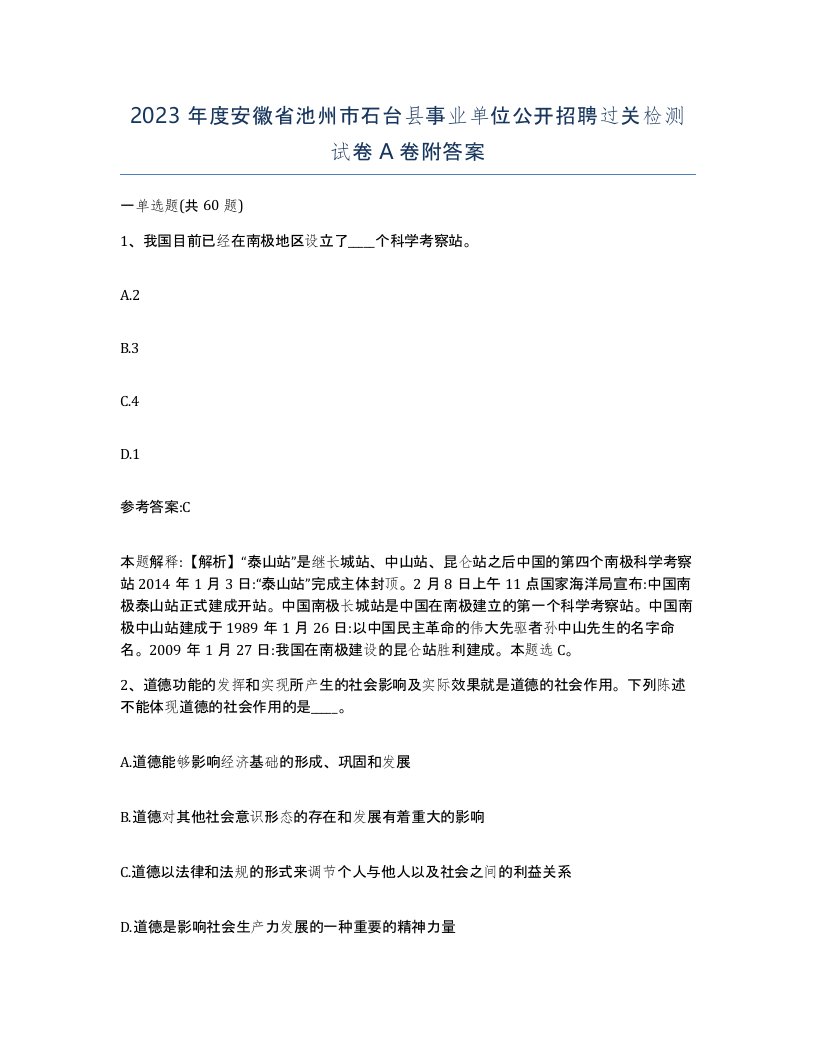 2023 年度安徽省池州市石台县事业单位公开招聘过关检测试卷 A 卷附答案

一单选题(共 60 题)

1、我国目前已经在南极地区设立了____个科学考察站。

A.2

B.3

C.4

D.1

参考答案:C

本题解释:【解析】“泰山站”是继长城站、中山站、昆仑站之后中国的第四个南极科学考察站 2014 年 1 月 3 日:“泰山站”完成主体封顶。2 月 8 日上午 11 点国家海洋局宣布:中国南极泰山站正式建成开站。中国南极长城站是中国在南极建立的第一个科学考察站。中国南极中山站建成于 1989 年 1 月 26 日:以中国民主革命的伟大先驱者孙中山先生的名字命名。2009 年 1 月 27 日:我国在南极建设的昆仑站胜利建成。本题选 C。

2、道德功能的发挥和实现所产生的社会影响及实际效果就是道德的社会作用。下列陈述不能体现道德的社会作用的是____。

A.道德能够影响经济基础的形成、巩固和发展

B.道德对其他社会意识形态的存在和发展有着重大的影响

C.道德以法律和法规的形式来调节个人与他人以及社会之间的利益关系

D.道德是影响社会生产力发展的一种重要的精神力量